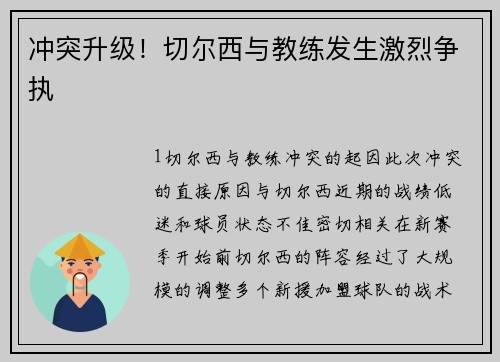 冲突升级！切尔西与教练发生激烈争执

1切尔西与教练冲突的起因此次冲突的直接原因与切尔西近期的战绩低迷和球员状态不佳密切相关在新赛季开始前切尔西的阵容经过了大规模的调整多个新援加盟球队的战术